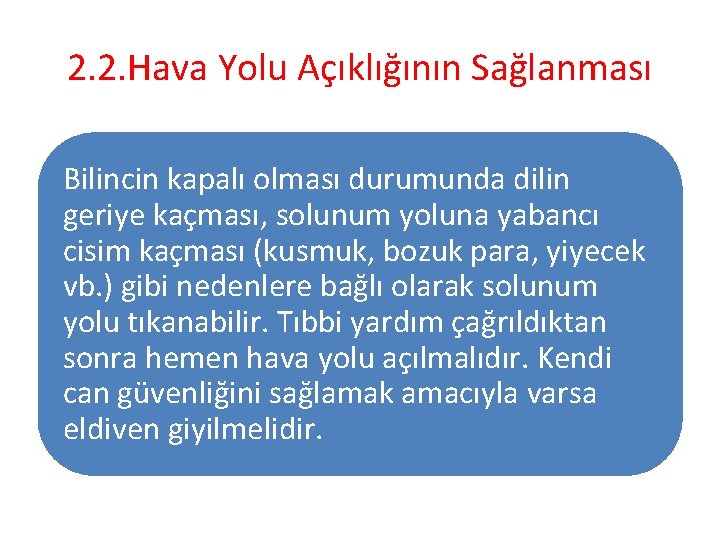 2.2.Hava Yolu Açıklığının Sağlanması

Bilincin kapalı olması durumunda dilin geriye kaçması, solunum yoluna yabancı cisim kaçması (kusmuk, bozuk para, yiyecek vb.) gibi nedenlere bağlı olarak solunum yolu tıkanabilir. Tıbbi yardım çağrıldıktan sonra hemen hava yolu açılmalıdır. Kendi can güvenliğini sağlamak amacıyla varsa eldiven giyilmelidir.